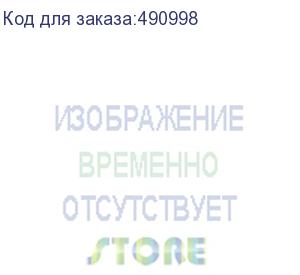 Код для заказа:490998

ИЗОБРАЖЕНИЕ
ВРЕМЕННО
ОТСУТСТВУЕТ

STORE